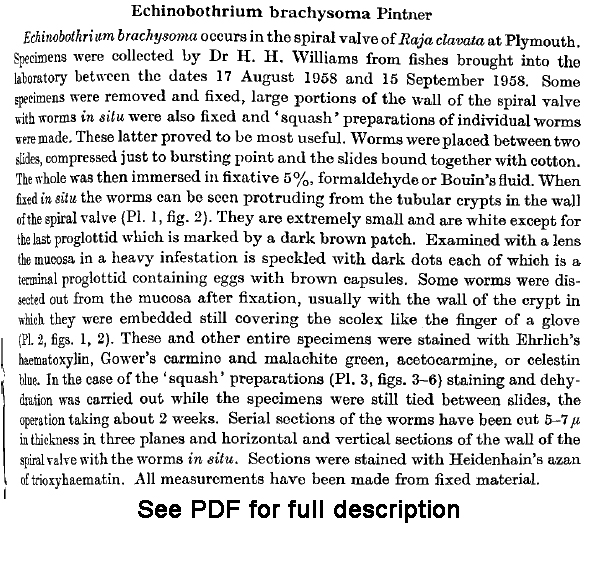 Echinobothrium brachysoma Pintner

Echinobothrium brachysoma occurs in the spiral valve of Raja clavata at Plymouth. Specimens were collected by Dr H. H. Williams from fishes brought into the laboratory between the dates 17 August 1958 and 15 September 1958. Some specimens were removed and fixed, large portions of the wall of the spiral valve with worms in situ were also fixed and 'squash' preparations of individual worms were made. These latter proved to be most useful. Worms were placed between two slides, compressed just to bursting point and the slides bound together with cotton. The whole was then immersed in fixative 5%, formaldehyde or Bouin's fluid. When fixed in situ the worms can be seen protruding from the tubular crypts in the wall of the spiral valve (Pl. 1, fig. 2). They are extremely small and are white except for the last proglottid which is marked by a dark brown patch. Examined with a lens the mucosa in a heavy infestation is speckled with dark dots each of which is a terminal proglottid containing eggs with brown capsules. Some worms were dissected out from the mucosa after fixation, usually with the wall of the crypt in which they were embedded still covering the scolex like the finger of a glove (Pl. 2, figs. 1, 2). These and other entire specimens were stained with Ehrlich's haematoxylin, Gower's carmine and malachite green, acetocarmine, or celestin blue. In the case of the 'squash' preparations (Pl. 3, figs. 3–6) staining and dehydration was carried out while the specimens were still tied between slides, the operation taking about 2 weeks. Serial sections of the worms have been cut 5–7 $\mu$ in thickness in three planes and horizontal and vertical sections of the wall of the spiral valve with the worms in situ. Sections were stained with Heidenhain's azan of trioxyhaematin. All measurements have been made from fixed material.

See PDF for full description